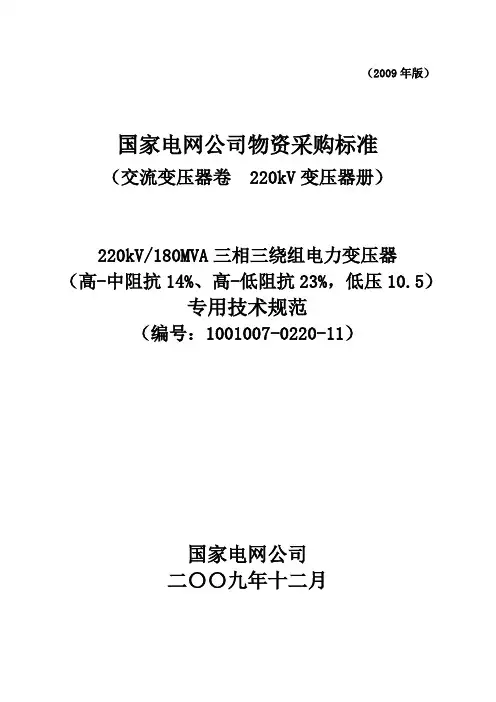 （2009年版）

国家电网公司物资采购标准

（交流变压器卷 220kV变压器册）

220kV/180MVA三相三绕组电力变压器

（高-中阻抗14%、高-低阻抗23%，低压10.5）

专用技术规范

（编号：1001007-0220-11）

国家电网公司

二〇〇九年十二月